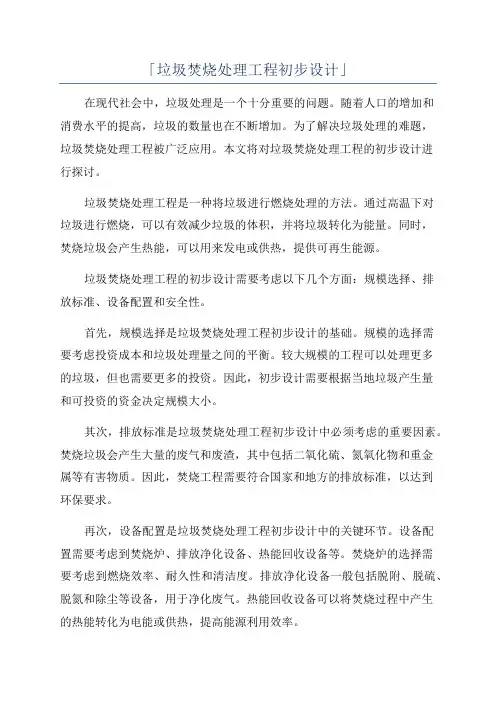 「垃圾焚烧处理工程初步设计」

在现代社会中，垃圾处理是一个十分重要的问题。随着人口的增加和消费水平的提高，垃圾的数量也在不断增加。为了解决垃圾处理的难题，垃圾焚烧处理工程被广泛应用。本文将对垃圾焚烧处理工程的初步设计进行探讨。

垃圾焚烧处理工程是一种将垃圾进行燃烧处理的方法。通过高温下对垃圾进行燃烧，可以有效减少垃圾的体积，并将垃圾转化为能量。同时，焚烧垃圾会产生热能，可以用来发电或供热，提供可再生能源。

垃圾焚烧处理工程的初步设计需要考虑以下几个方面：规模选择、排放标准、设备配置和安全性。

首先，规模选择是垃圾焚烧处理工程初步设计的基础。规模的选择需要考虑投资成本和垃圾处理量之间的平衡。较大规模的工程可以处理更多的垃圾，但也需要更多的投资。因此，初步设计需要根据当地垃圾产生量和可投资的资金决定规模大小。

其次，排放标准是垃圾焚烧处理工程初步设计中必须考虑的重要因素。焚烧垃圾会产生大量的废气和废渣，其中包括二氧化硫、氮氧化物和重金属等有害物质。因此，焚烧工程需要符合国家和地方的排放标准，以达到环保要求。

再次，设备配置是垃圾焚烧处理工程初步设计中的关键环节。设备配置需要考虑到焚烧炉、排放净化设备、热能回收设备等。焚烧炉的选择需要考虑到燃烧效率、耐久性和清洁度。排放净化设备一般包括脱附、脱硫、脱氮和除尘等设备，用于净化废气。热能回收设备可以将焚烧过程中产生的热能转化为电能或供热，提高能源利用效率。